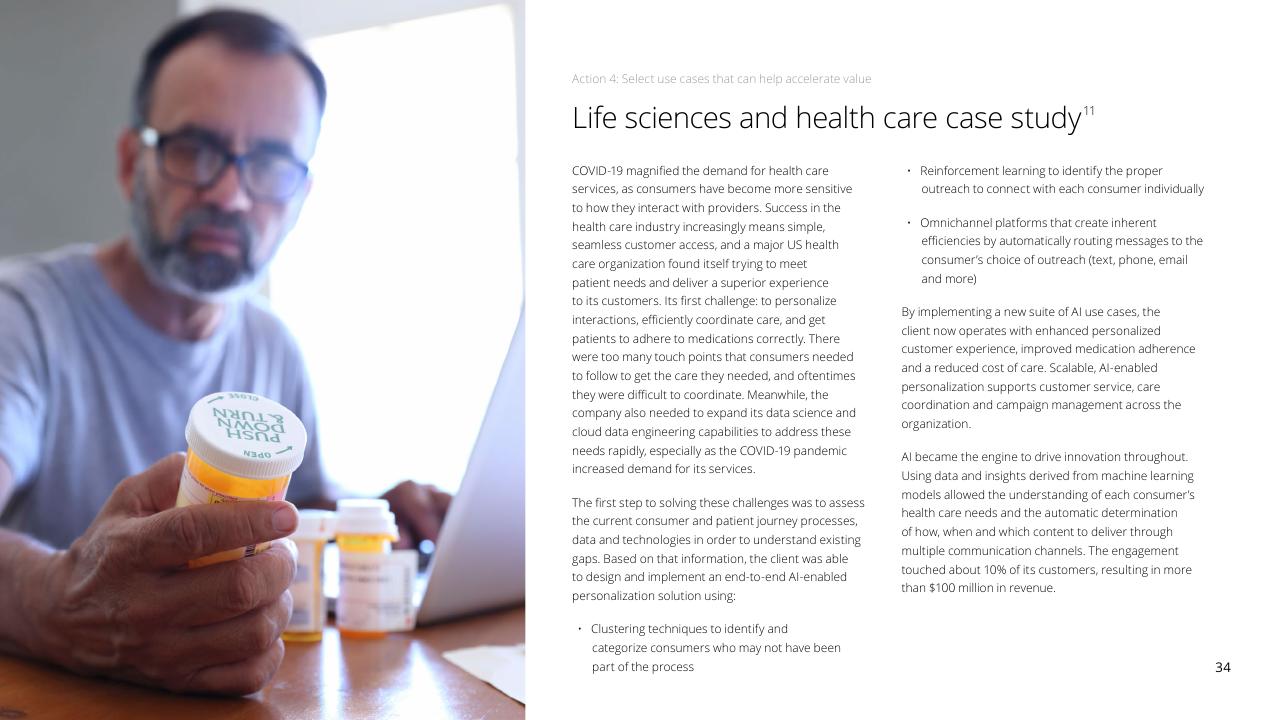 Action 4: Select use cases that can help accelerate value

Life sciences and health care case study$^{11}$

COVID-19 magnified the demand for health care services, as consumers have become more sensitive to how they interact with providers. Success in the health care industry increasingly means simple, seamless customer access, and a major US health care organization found itself trying to meet patient needs and deliver a superior experience to its customers. Its first challenge: to personalize interactions, efficiently coordinate care, and get patients to adhere to medications correctly. There were too many touch points that consumers needed to follow to get the care they needed, and oftentimes they were difficult to coordinate. Meanwhile, the company also needed to expand its data science and cloud data engineering capabilities to address these needs rapidly, especially as the COVID-19 pandemic increased demand for its services.

The first step to solving these challenges was to assess the current consumer and patient journey processes, data and technologies in order to understand existing gaps. Based on that information, the client was able to design and implement an end-to-end AI-enabled personalization solution using:

• Clustering techniques to identify and categorize consumers who may not have been part of the process

• Reinforcement learning to identify the proper outreach to connect with each consumer individually

• Omnichannel platforms that create inherent efficiencies by automatically routing messages to the consumer's choice of outreach (text, phone, email and more)

By implementing a new suite of AI use cases, the client now operates with enhanced personalized customer experience, improved medication adherence and a reduced cost of care. Scalable, AI-enabled personalization supports customer service, care coordination and campaign management across the organization.

AI became the engine to drive innovation throughout. Using data and insights derived from machine learning models allowed the understanding of each consumer's health care needs and the automatic determination of how, when and which content to deliver through multiple communication channels. The engagement touched about 10% of its customers, resulting in more than $100 million in revenue.

34